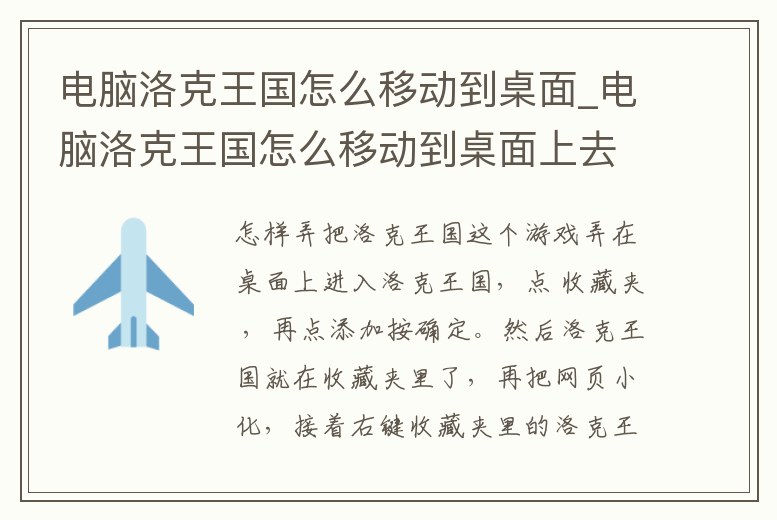 电脑洛克王国怎么移动到桌面_电脑洛克王国怎么移动到桌面上去

怎样弄把洛克王国这个游戏弄在桌面上进入洛克王国，点收藏夹，再点添加按确定。然后洛克王国就在收藏夹里了，再把网页小化，接着右键收藏夹里的洛克王